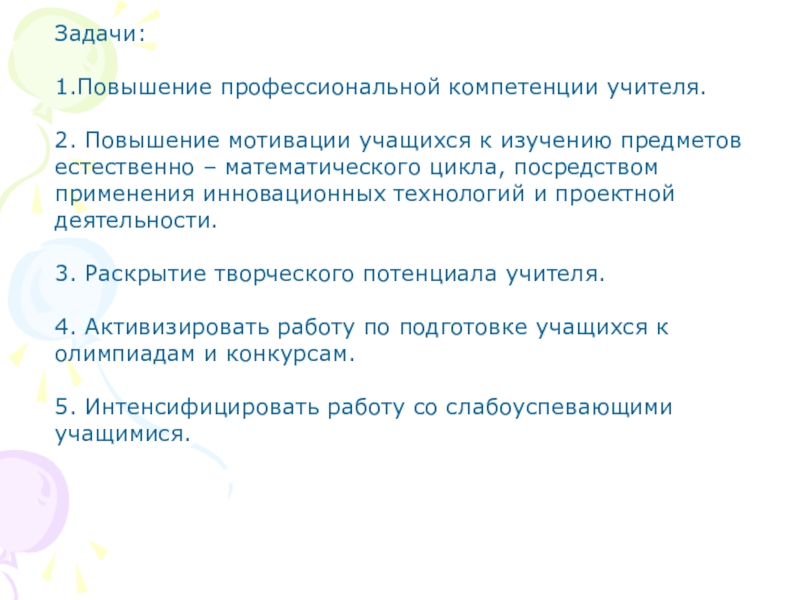 Задачи:

1.Повышение профессиональной компетенции учителя.

2. Повышение мотивации учащихся к изучению предметов естественно – математического цикла, посредством применения инновационных технологий и проектной деятельности.

3. Раскрытие творческого потенциала учителя.

4. Активизировать работу по подготовке учащихся к олимпиадам и конкурсам.

5. Интенсифицировать работу со слабоуспевающими учащимися.